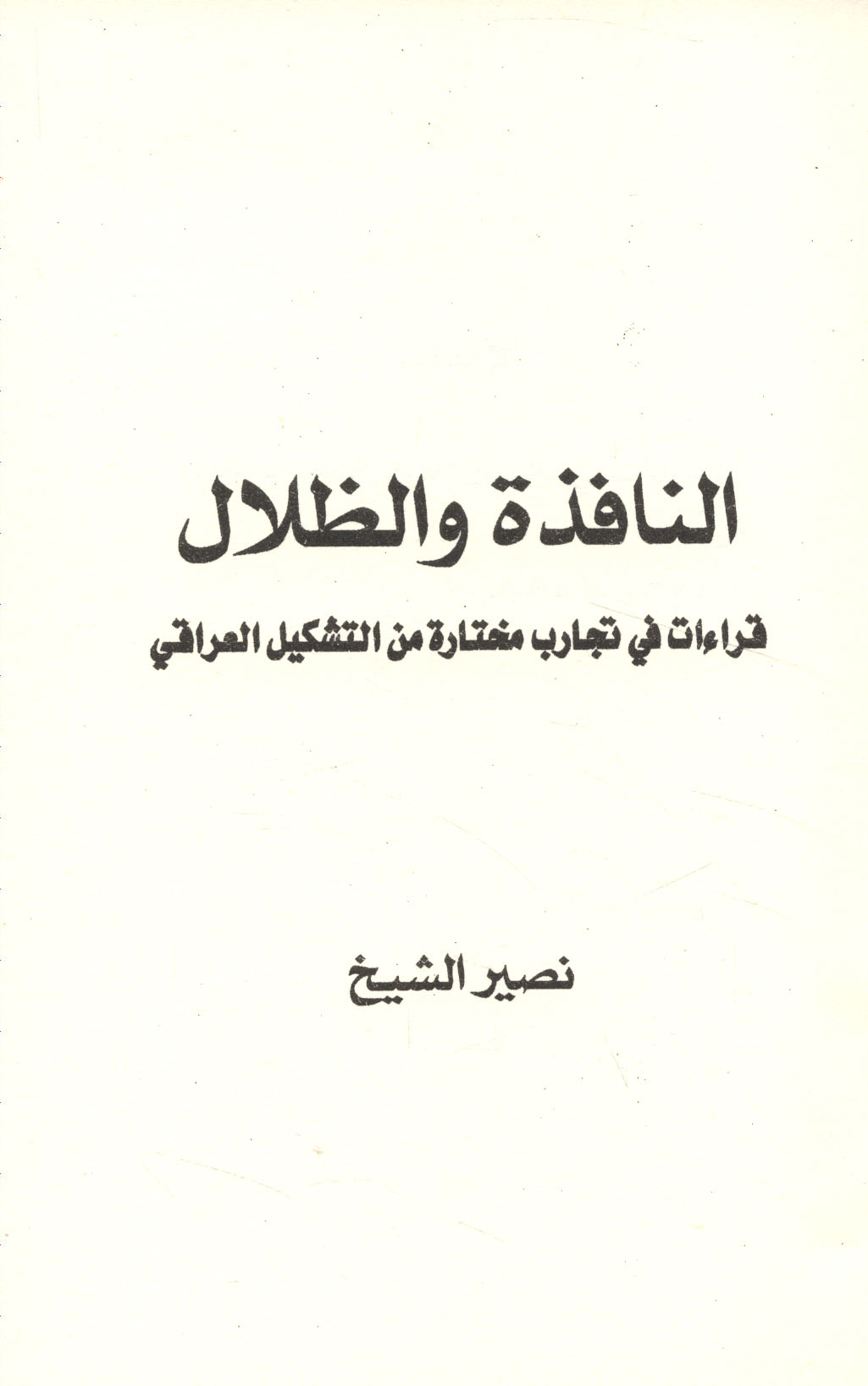 النافذة والظلال

قراءات في تجارب مختارة من التشكيل العراقي

نصير الشيخ